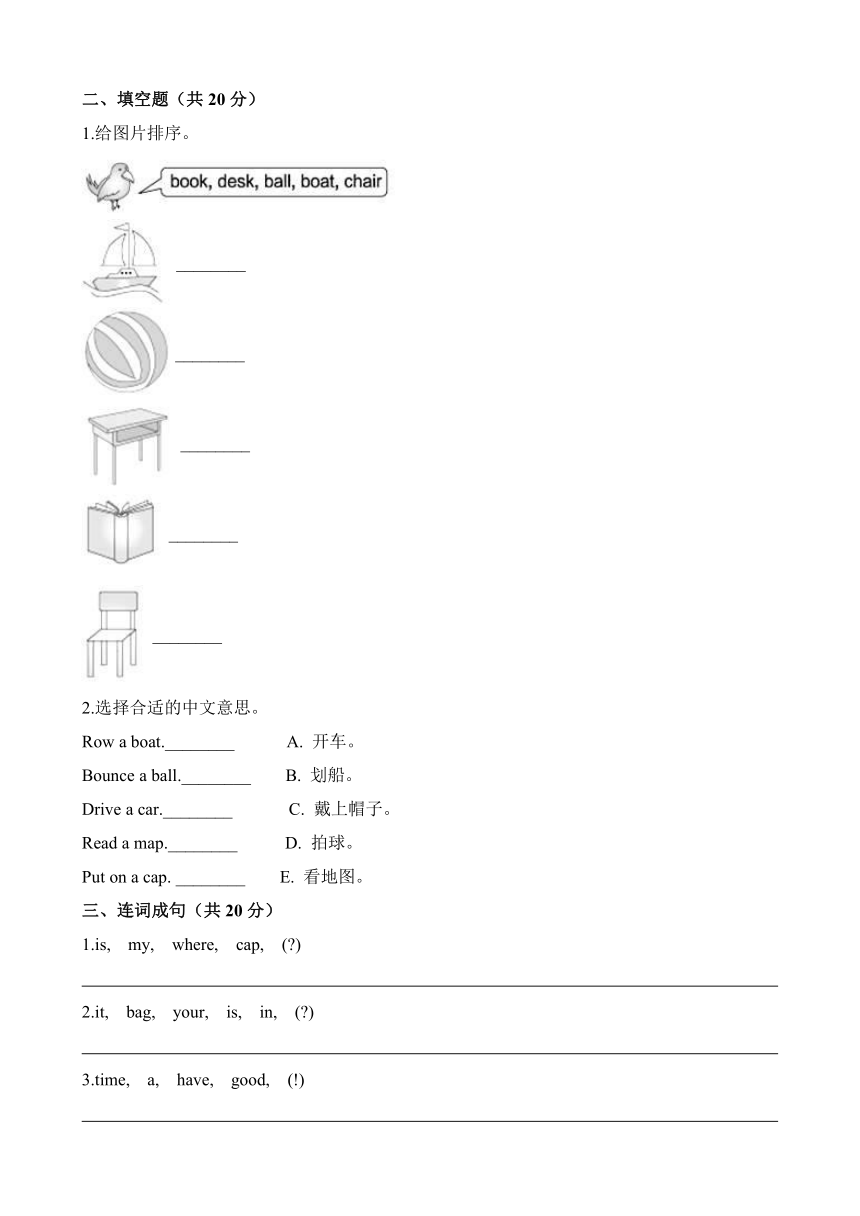 二、填空题（共 20 分）

1.给图片排序。

book, desk, ball, boat, chair

________

________

________

________

________

2.选择合适的中文意思。

Row a boat.________ A. 开车。

Bounce a ball.________ B. 划船。

Drive a car.________ C. 戴上帽子。

Read a map.________ D. 拍球。

Put on a cap. ________ E. 看地图。

三、连词成句（共 20 分）

1.is, my, where, cap, (?)

2.it, bag, your, is, in, (?)

3.time, a, have, good, (!)